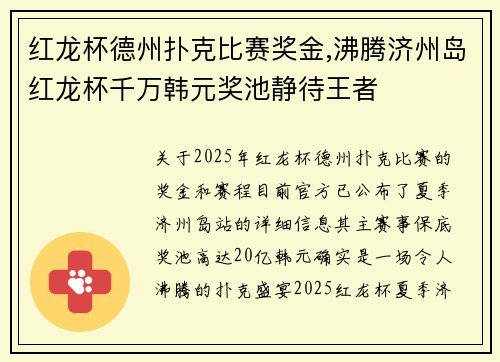 红龙杯德州扑克比赛奖金,沸腾济州岛红龙杯千万韩元奖池静待王者

关于2025年红龙杯德州扑克比赛的奖金和赛程目前官方已公布了夏季济州岛站的详细信息其主赛事保底奖池高达20亿韩元确实是一场令人沸腾的扑克盛宴2025红龙杯夏季济